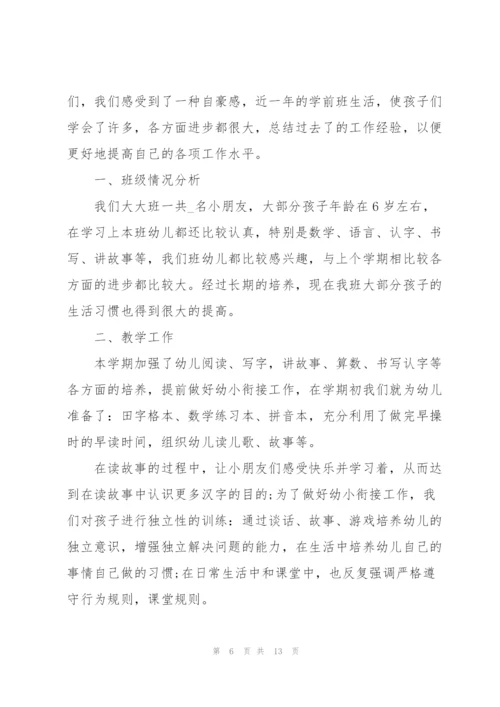 们，我们感受到了一种自豪感，近一年的学前班生活，使孩子们学会了许多，各方面进步都很大，总结过去了的工作经验，以便更好地提高自己的各项工作水平。

一、班级情况分析

我们大大班一共_名小朋友，大部分孩子年龄在6岁左右，在学习上本班幼儿都还比较认真，特别是数学、语言、认字、书写、讲故事等，我们班幼儿都比较感兴趣，与上个学期相比较各方面的进步都比较大。经过长期的培养，现在我班大部分孩子的生活习惯也得到很大的提高。

二、教学工作

本学期加强了幼儿阅读、写字，讲故事、算数、书写认字等各方面的培养，提前做好幼小衔接工作，在学期初我们就为幼儿准备了：田字格本、数学练习本、拼音本，充分利用了做完早操时的早读时间，组织幼儿读儿歌、故事等。

在读故事的过程中，让小朋友们感受快乐并学习着，从而达到在读故事中认识更多汉字的目的;为了做好幼小衔接工作，我们对孩子进行独立性的训练：通过谈话、故事、游戏培养幼儿的独立意识，增强独立解决问题的能力，在生活中培养幼儿自己的事情自己做的习惯;在日常生活中和课堂中，也反复强调严格遵守行为规则，课堂规则。

第 6 页 共 13 页